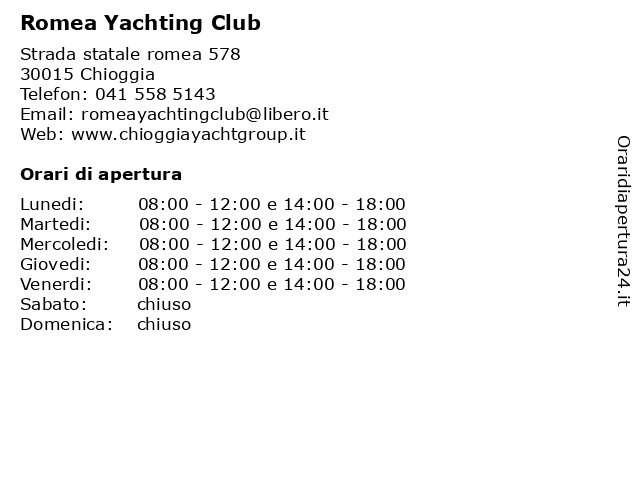 Romea Yachting Club

Strada statale romea 578
30015 Chioggia
Telefon: 041 558 5143
Email: romeayachtingclub@libero.it
Web: www.chioggiayachtgroup.it

Orari di apertura

| | |
|---|---|
| Lunedi: | 08:00 - 12:00 e 14:00 - 18:00 |
| Martedi: | 08:00 - 12:00 e 14:00 - 18:00 |
| Mercoledi: | 08:00 - 12:00 e 14:00 - 18:00 |
| Giovedi: | 08:00 - 12:00 e 14:00 - 18:00 |
| Venerdi: | 08:00 - 12:00 e 14:00 - 18:00 |
| Sabato: | chiuso |
| Domenica: | chiuso |

Oraridiapertura24.it